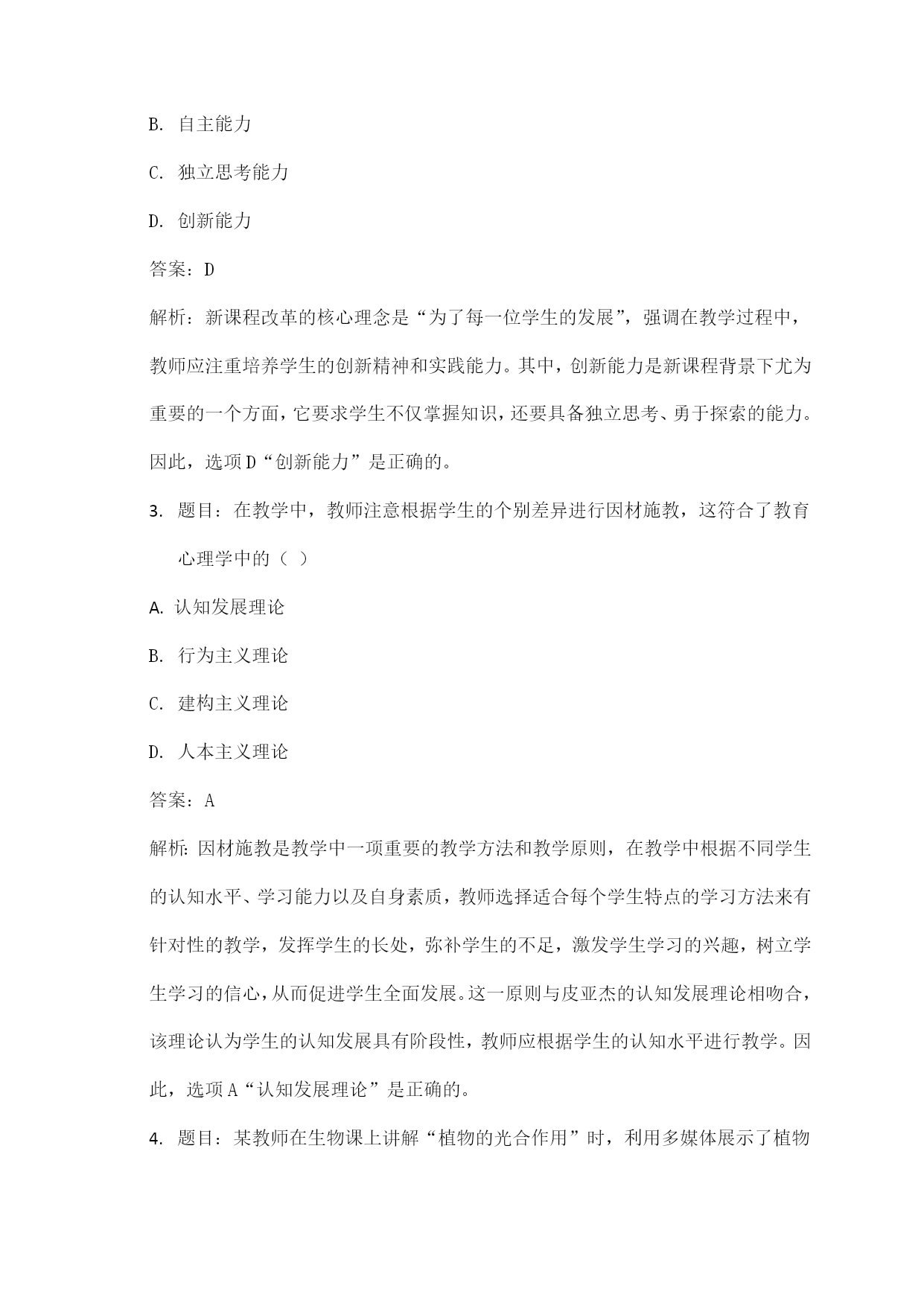 B. 自主能力

C. 独立思考能力

D. 创新能力

答案：D

解析：新课程改革的核心理念是“为了每一位学生的发展”，强调在教学过程中，教师应注重培养学生的创新精神和实践能力。其中，创新能力是新课程背景下尤为重要的一个方面，它要求学生不仅掌握知识，还要具备独立思考、勇于探索的能力。因此，选项D“创新能力”是正确的。

3. 题目：在教学中，教师注意根据学生的个别差异进行因材施教，这符合了教育心理学中的（ ）

A. 认知发展理论

B. 行为主义理论

C. 建构主义理论

D. 人本主义理论

答案：A

解析：因材施教是教学中一项重要的教学方法和教学原则，在教学中根据不同学生的认知水平、学习能力以及自身素质，教师选择适合每个学生特点的学习方法来有针对性的教学，发挥学生的长处，弥补学生的不足，激发学生学习的兴趣，树立学生学习的信心，从而促进学生全面发展。这一原则与皮亚杰的认知发展理论相吻合，该理论认为学生的认知发展具有阶段性，教师应根据学生的认知水平进行教学。因此，选项A“认知发展理论”是正确的。

4. 题目：某教师在生物课上讲解“植物的光合作用”时，利用多媒体展示了植物